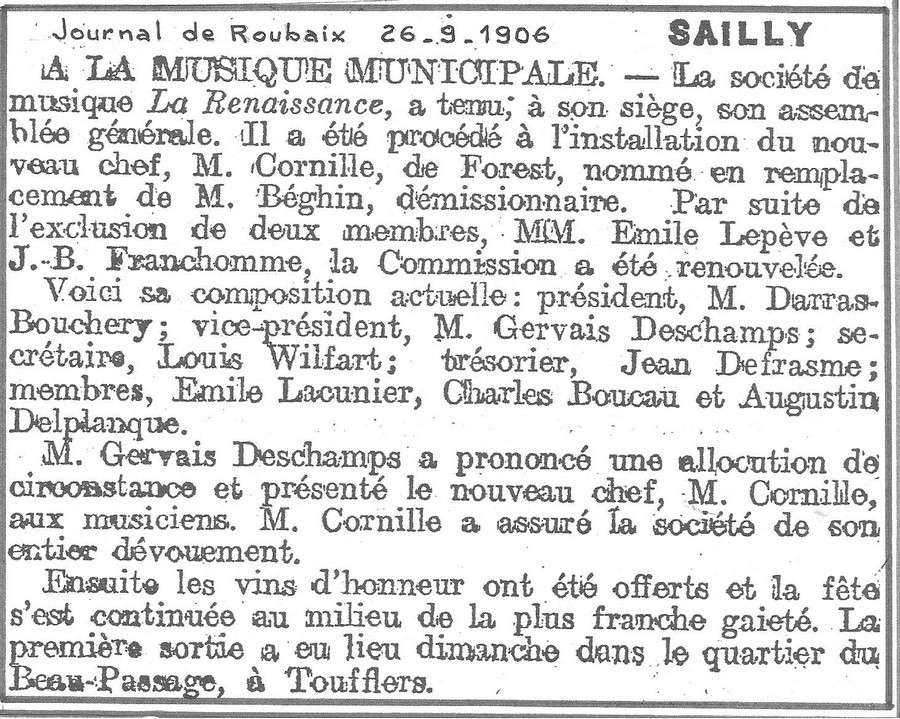 Journal de Roubaix 26-9-1906 SAILLY

A LA MUSIQUE MUNICIPALE. — La société de musique La Renaissance, a tenu, à son siège, son assemblée générale. Il a été procédé à l'installation du nouveau chef, M. Cornille, de Forest, nommé en remplacement de M. Béghin, démissionnaire. Par suite de l'exclusion de deux membres, MM. Emile Lepève et J.-B. Franchomme, la Commission a été renouvelée.

Voici sa composition actuelle: président, M. Darras-Bouchery; vice-président, M. Gervais Deschamps; secrétaire, Louis Wilfart; trésorier, Jean Defrasme; membres, Emile Lacunier, Charles Boucau et Augustin Delplanque.

M. Gervais Deschamps a prononcé une allocution de circonstance et présenté le nouveau chef, M. Cornille, aux musiciens. M. Cornille a assuré la société de son entier dévouement.

Ensuite les vins d'honneur ont été offerts et la fête s'est continuée au milieu de la plus franche gaieté. La première sortie a eu lieu dimanche dans le quartier du Beau-Passage, à Toufflers.